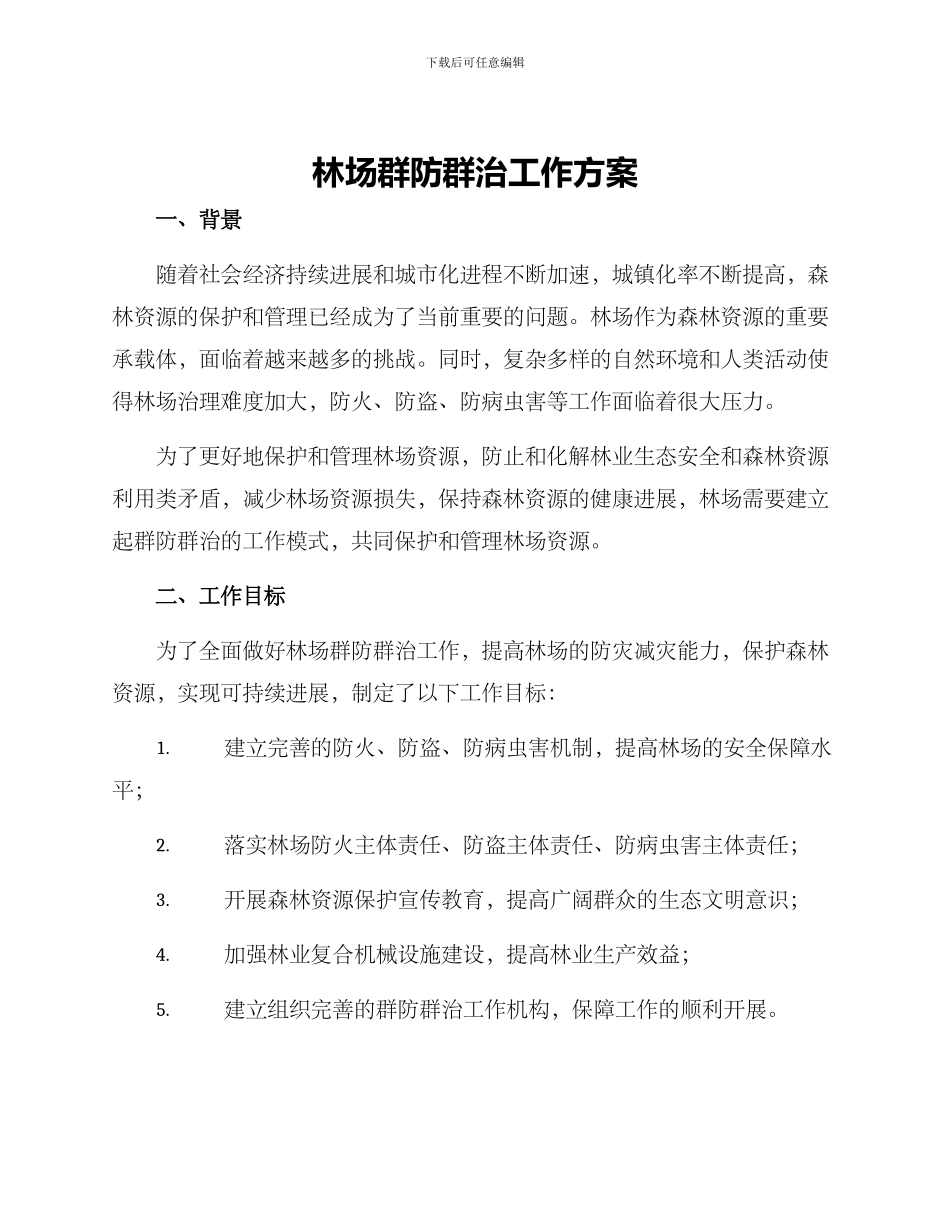 下载后可任意编辑

林场群防群治工作方案

一、背景

随着社会经济持续进展和城市化进程不断加速，城镇化率不断提高，森林资源的保护和管理已经成为了当前重要的问题。林场作为森林资源的重要承载体，面临着越来越多的挑战。同时，复杂多样的自然环境和人类活动使得林场治理难度加大，防火、防盗、防病虫害等工作面临着很大压力。

为了更好地保护和管理林场资源，防止和化解林业生态安全和森林资源利用类矛盾，减少林场资源损失，保持森林资源的健康进展，林场需要建立起群防群治的工作模式，共同保护和管理林场资源。

二、工作目标

为了全面做好林场群防群治工作，提高林场的防灾减灾能力，保护森林资源，实现可持续进展，制定了以下工作目标：

1. 建立完善的防火、防盗、防病虫害机制，提高林场的安全保障水平；

2. 落实林场防火主体责任、防盗主体责任、防病虫害主体责任；

3. 开展森林资源保护宣传教育，提高广阔群众的生态文明意识；

4. 加强林业复合机械设施建设，提高林业生产效益；

5. 建立组织完善的群防群治工作机构，保障工作的顺利开展。